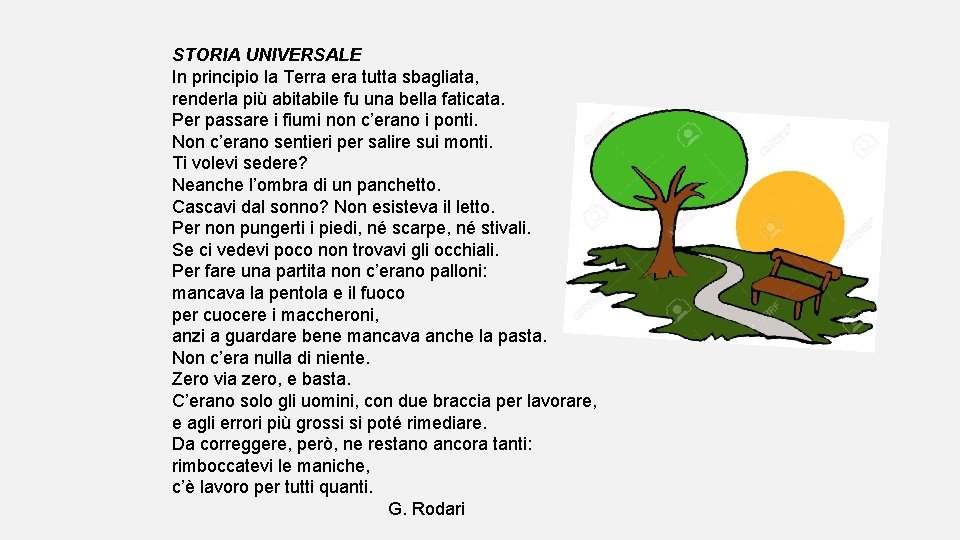 STORIA UNIVERSALE
In principio la Terra era tutta sbagliata,
renderla più abitabile fu una bella faticata.
Per passare i fiumi non c'erano i ponti.
Non c'erano sentieri per salire sui monti.
Ti volevi sedere?
Neanche l'ombra di un panchetto.
Cascavi dal sonno? Non esisteva il letto.
Per non pungerti i piedi, né scarpe, né stivali.
Se ci vedevi poco non trovavi gli occhiali.
Per fare una partita non c'erano palloni:
mancava la pentola e il fuoco
per cuocere i maccheroni,
anzi a guardare bene mancava anche la pasta.
Non c'era nulla di niente.
Zero via zero, e basta.
C'erano solo gli uomini, con due braccia per lavorare,
e agli errori più grossi si poté rimediare.
Da correggere, però, ne restano ancora tanti:
rimboccatevi le maniche,
c'è lavoro per tutti quanti.
G. Rodari